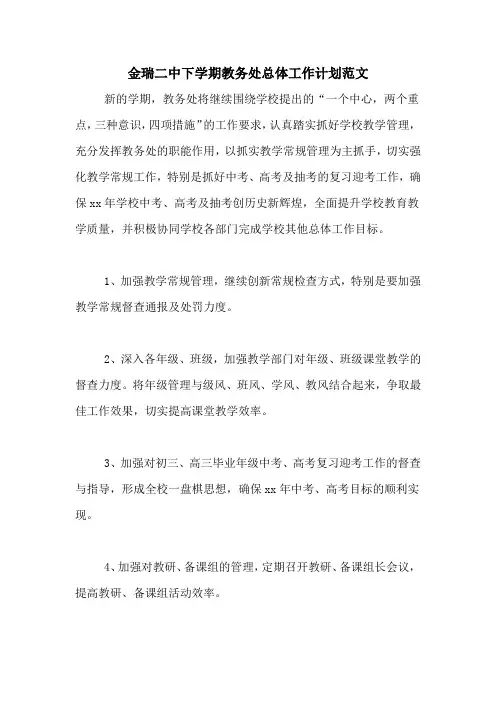 金瑞二中下学期教务处总体工作计划范文

新的学期，教务处将继续围绕学校提出的“一个中心，两个重点，三种意识，四项措施”的工作要求，认真踏实抓好学校教学管理，充分发挥教务处的职能作用，以抓实教学常规管理为主抓手，切实强化教学常规工作，特别是抓好中考、高考及抽考的复习迎考工作，确保xx年学校中考、高考及抽考创历史新辉煌，全面提升学校教育教学质量，并积极协同学校各部门完成学校其他总体工作目标。

1、加强教学常规管理，继续创新常规检查方式，特别是要加强教学常规督查通报及处罚力度。

2、深入各年级、班级，加强教学部门对年级、班级课堂教学的督查力度。将年级管理与级风、班风、学风、教风结合起来，争取最佳工作效果，切实提高课堂教学效率。

3、加强对初三、高三毕业年级中考、高考复习迎考工作的督查与指导，形成全校一盘棋思想，确保xx年中考、高考目标的顺利实现。

4、加强对教研、备课组的管理，定期召开教研、备课组长会议，提高教研、备课组活动效率。